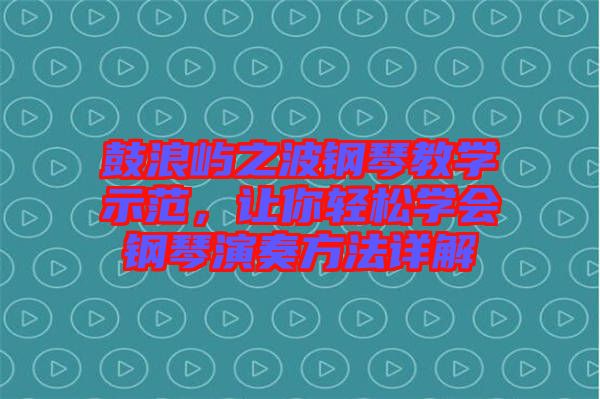 鼓浪屿之波钢琴教学示范，让你轻松学会钢琴演奏方法详解